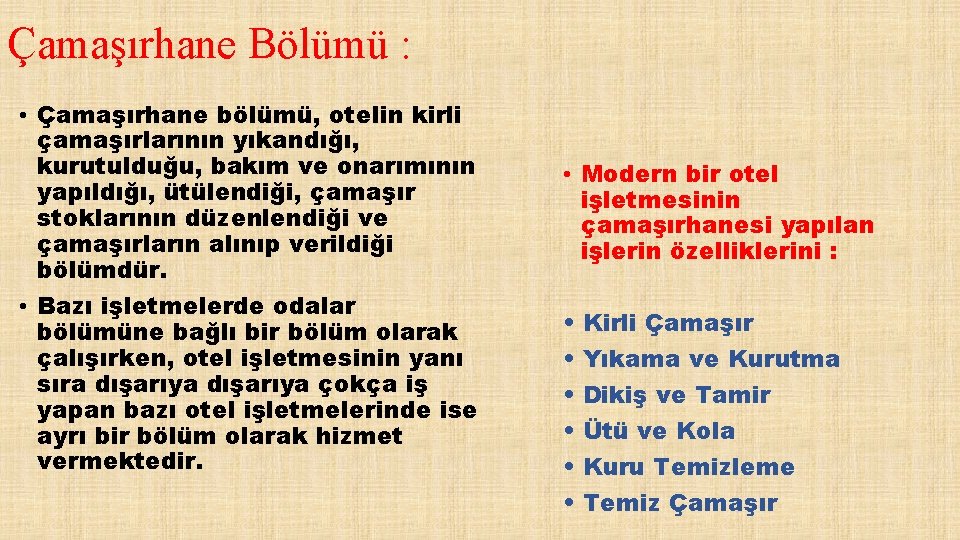 Çamaşırhane Bölümü :

• Çamaşırhane bölümü, otelin kirli çamaşırlarının yıkandığı, kurutulduğu, bakım ve onarımının yapıldığı, ütülendiği, çamaşır stoklarının düzenlendiği ve çamaşırların alınıp verildiği bölümdür.

• Bazı işletmelerde odalar bölümüne bağlı bir bölüm olarak çalışırken, otel işletmesinin yanı sıra dışarıya dışarıya çokça iş yapan bazı otel işletmelerinde ise ayrı bir bölüm olarak hizmet vermektedir.

• Modern bir otel işletmesinin çamaşırhanesi yapılan işlerin özelliklerini :

• Kirli Çamaşır
• Yıkama ve Kurutma
• Dikiş ve Tamir
• Ütü ve Kola
• Kuru Temizleme
• Temiz Çamaşır